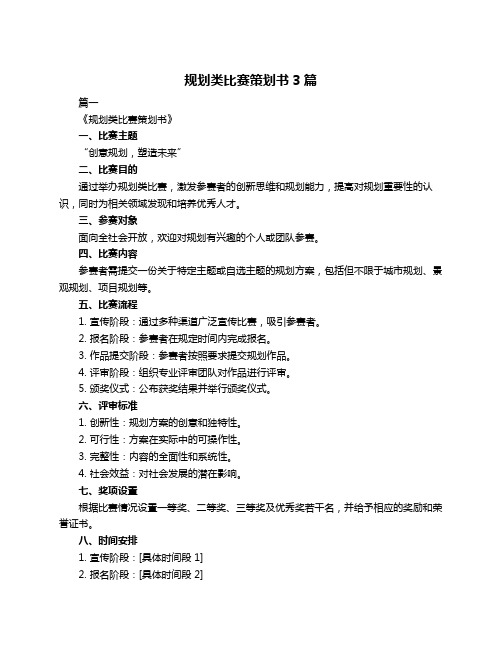 规划类比赛策划书 3 篇

篇一

《规划类比赛策划书》

一、比赛主题

“创意规划，塑造未来”

二、比赛目的

通过举办规划类比赛，激发参赛者的创新思维和规划能力，提高对规划重要性的认识，同时为相关领域发现和培养优秀人才。

三、参赛对象

面向全社会开放，欢迎对规划有兴趣的个人或团队参赛。

四、比赛内容

参赛者需提交一份关于特定主题或自选主题的规划方案，包括但不限于城市规划、景观规划、项目规划等。

五、比赛流程

1. 宣传阶段：通过多种渠道广泛宣传比赛，吸引参赛者。

2. 报名阶段：参赛者在规定时间内完成报名。

3. 作品提交阶段：参赛者按照要求提交规划作品。

4. 评审阶段：组织专业评审团队对作品进行评审。

5. 颁奖仪式：公布获奖结果并举行颁奖仪式。

六、评审标准

1. 创新性：规划方案的创意和独特性。

2. 可行性：方案在实际中的可操作性。

3. 完整性：内容的全面性和系统性。

4. 社会效益：对社会发展的潜在影响。

七、奖项设置

根据比赛情况设置一等奖、二等奖、三等奖及优秀奖若干名，并给予相应的奖励和荣誉证书。

八、时间安排

1. 宣传阶段：[具体时间段 1]

2. 报名阶段：[具体时间段 2]